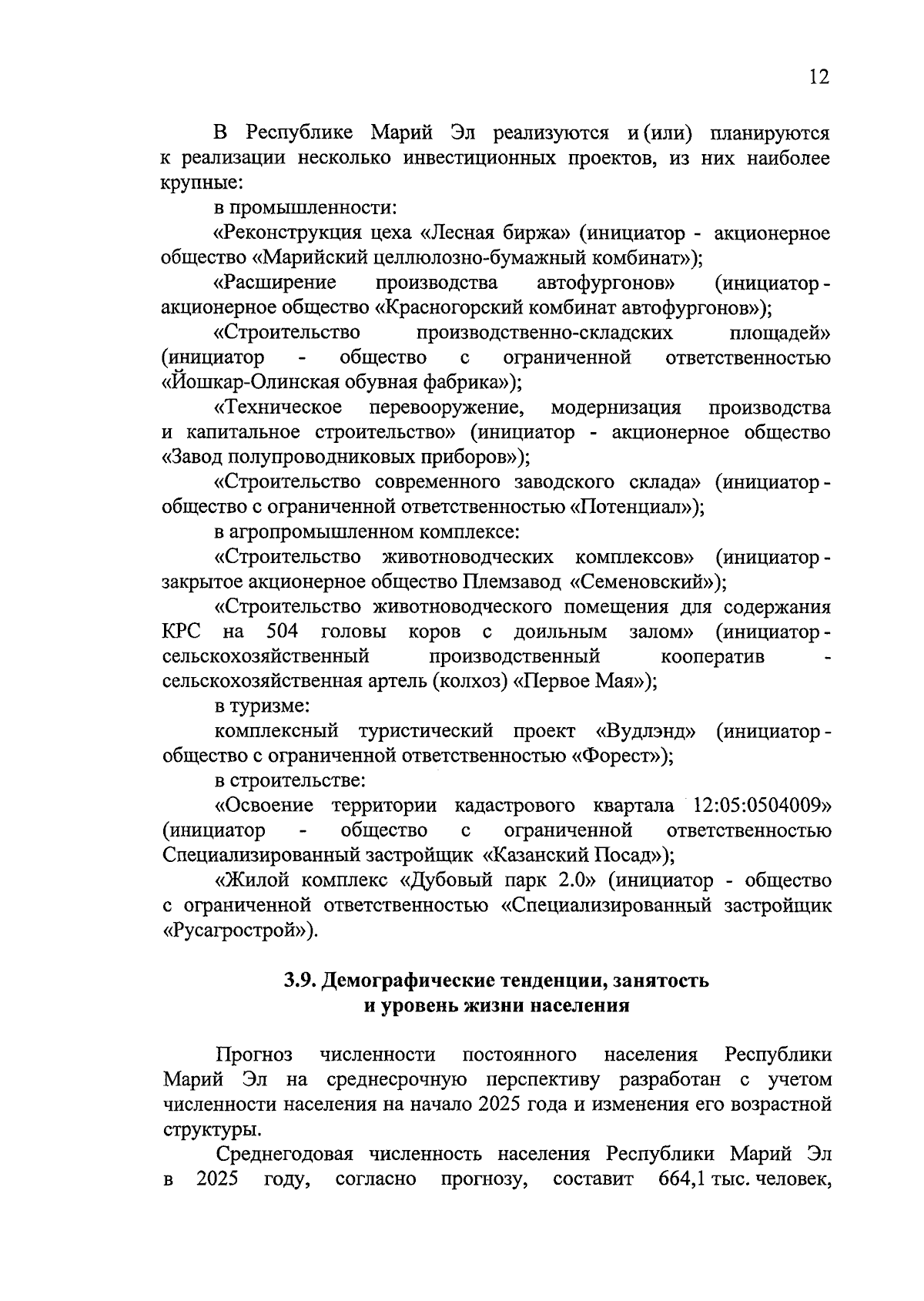 12

В Республике Марий Эл реализуются и (или) планируются к реализации несколько инвестиционных проектов, из них наиболее крупные:

в промышленности:

«Реконструкция цеха «Лесная биржа» (инициатор - акционерное общество «Марийский целлюлозно-бумажный комбинат»);

«Расширение производства автофургонов» (инициатор - акционерное общество «Красногорский комбинат автофургонов»);

«Строительство производственно-складских площадей» (инициатор - общество с ограниченной ответственностью «Йошкар-Олинская обувная фабрика»);

«Техническое перевооружение, модернизация производства и капитальное строительство» (инициатор - акционерное общество «Завод полупроводниковых приборов»);

«Строительство современного заводского склада» (инициатор - общество с ограниченной ответственностью «Потенциал»);

в агропромышленном комплексе:

«Строительство животноводческих комплексов» (инициатор - закрытое акционерное общество Племзавод «Семеновский»);

«Строительство животноводческого помещения для содержания КРС на 504 головы коров с доильным залом» (инициатор - сельскохозяйственный производственный кооператив - сельскохозяйственная артель (колхоз) «Первое Мая»);

в туризме:

комплексный туристический проект «Вудлэнд» (инициатор - общество с ограниченной ответственностью «Форест»);

в строительстве:

«Освоение территории кадастрового квартала 12:05:0504009» (инициатор - общество с ограниченной ответственностью Специализированный застройщик «Казанский Посад»);

«Жилой комплекс «Дубовый парк 2.0» (инициатор - общество с ограниченной ответственностью «Специализированный застройщик «Русагрострой»).

3.9. Демографические тенденции, занятость
и уровень жизни населения

Прогноз численности постоянного населения Республики Марий Эл на среднесрочную перспективу разработан с учетом численности населения на начало 2025 года и изменения его возрастной структуры.

Среднегодовая численность населения Республики Марий Эл в 2025 году, согласно прогнозу, составит 664,1 тыс. человек,